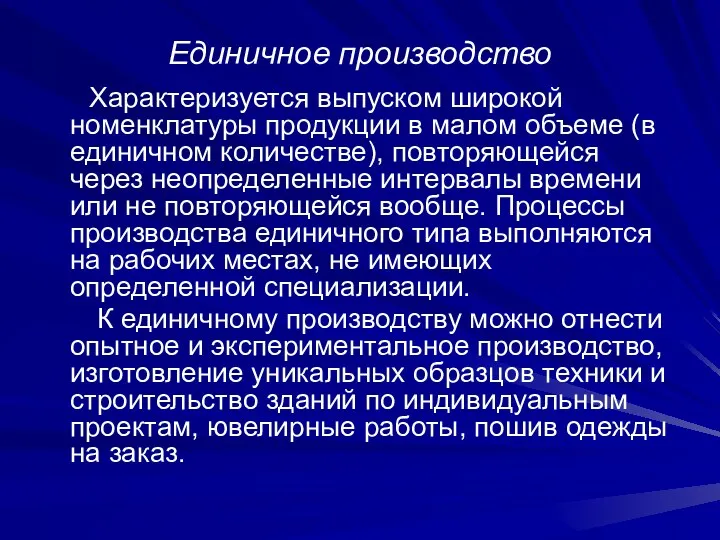 Единичное производство

Характеризуется выпуском широкой номенклатуры продукции в малом объеме (в единичном количестве), повторяющейся через неопределенные интервалы времени или не повторяющейся вообще. Процессы производства единичного типа выполняются на рабочих местах, не имеющих определенной специализации.

К единичному производству можно отнести опытное и экспериментальное производство, изготовление уникальных образцов техники и строительство зданий по индивидуальным проектам, ювелирные работы, пошив одежды на заказ.